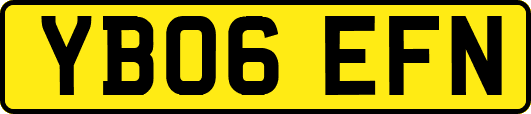 YB06 EFN